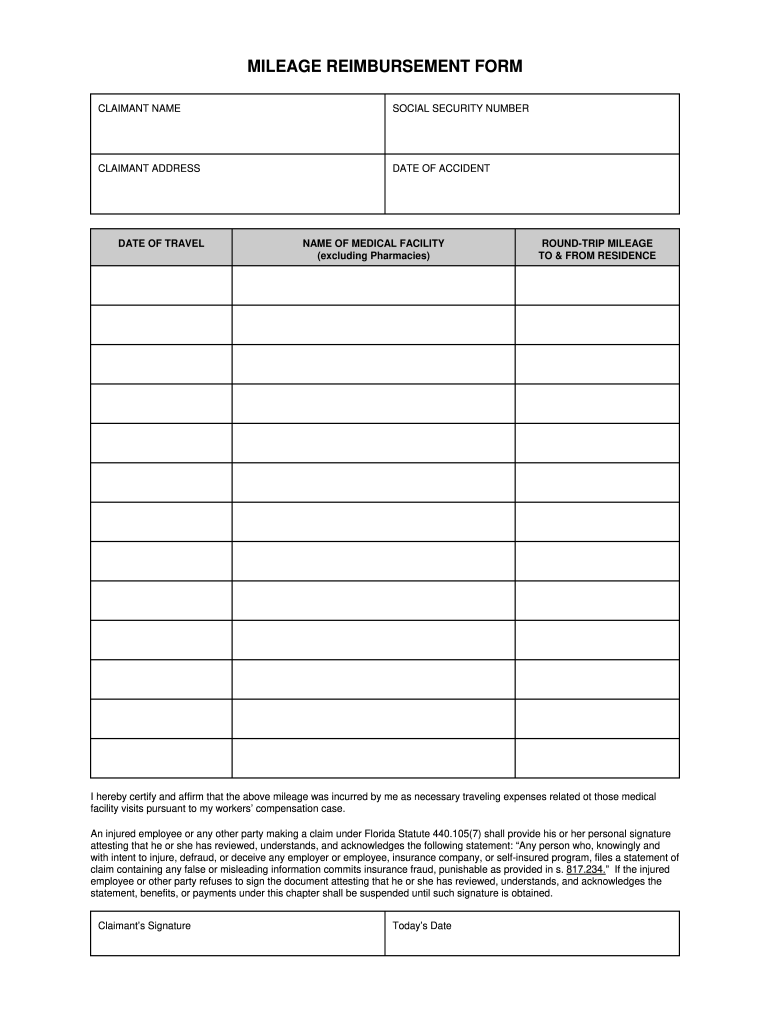 MILEAGE REIMBURSEMENT FORM

| CLAIMANT NAME | SOCIAL SECURITY NUMBER |
|---|---|
| CLAIMANT ADDRESS | DATE OF ACCIDENT |

| DATE OF TRAVEL | NAME OF MEDICAL FACILITY (excluding Pharmacies) | ROUND-TRIP MILEAGE TO & FROM RESIDENCE |
|---|---|---|
| | | |
| | | |
| | | |
| | | |
| | | |
| | | |
| | | |
| | | |
| | | |
| | | |
| | | |
| | | |
| | | |

I hereby certify and affirm that the above mileage was incurred by me as necessary traveling expenses related ot those medical facility visits pursuant to my workers' compensation case.

An injured employee or any other party making a claim under Florida Statute 440.105(7) shall provide his or her personal signature attesting that he or she has reviewed, understands, and acknowledges the following statement: "Any person who, knowingly and with intent to injure, defraud, or deceive any employer or employee, insurance company, or self-insured program, files a statement of claim containing any false or misleading information commits insurance fraud, punishable as provided in s. 817.234." If the injured employee or other party refuses to sign the document attesting that he or she has reviewed, understands, and acknowledges the statement, benefits, or payments under this chapter shall be suspended until such signature is obtained.

| Claimant's Signature | Today's Date |
|---|---|